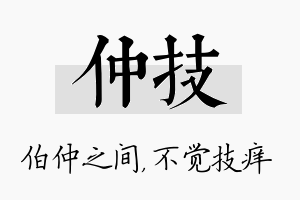 仲技

伯仲之间,不觉技痒